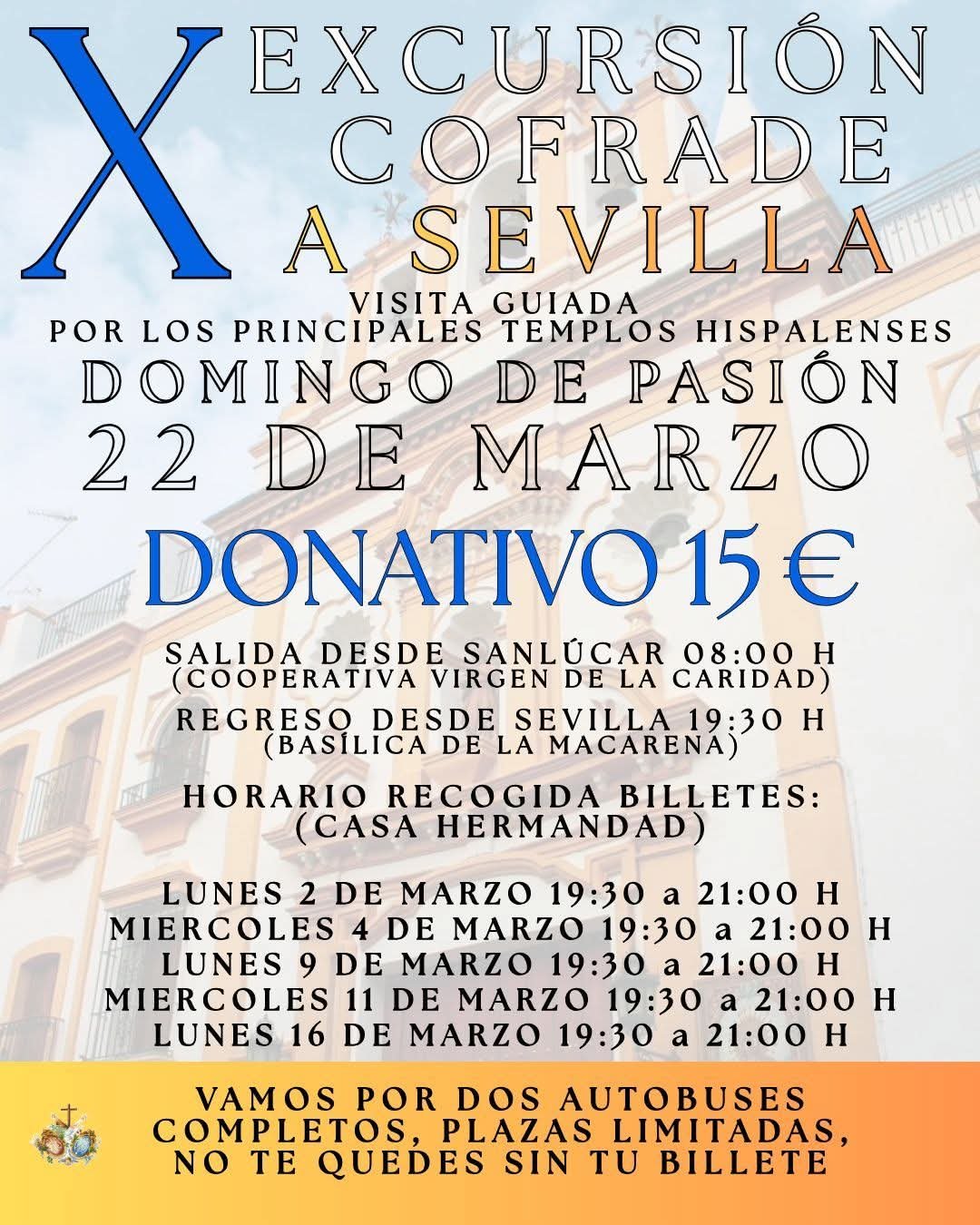 X EXCURSIÓN COFRADE A SEVILLA

VISITA GUIADA
POR LOS PRINCIPALES TEMPLOS HISPALENSES

DOMINGO DE PASIÓN
22 DE MARZO

DONATIVO 15 €

SALIDA DESDE SANLÚCAR 08:00 H
(COOPERATIVA VIRGEN DE LA CARIDAD)

REGRESO DESDE SEVILLA 19:30 H
(BASÍLICA DE LA MACARENA)

HORARIO RECOGIDA BILLETES:
(CASA HERMANDAD)

LUNES 2 DE MARZO 19:30 a 21:00 H
MIERCOLES 4 DE MARZO 19:30 a 21:00 H
LUNES 9 DE MARZO 19:30 a 21:00 H
MIERCOLES 11 DE MARZO 19:30 a 21:00 H
LUNES 16 DE MARZO 19:30 a 21:00 H

VAMOS POR DOS AUTOBUSES COMPLETOS, PLAZAS LIMITADAS, NO TE QUEDES SIN TU BILLETE